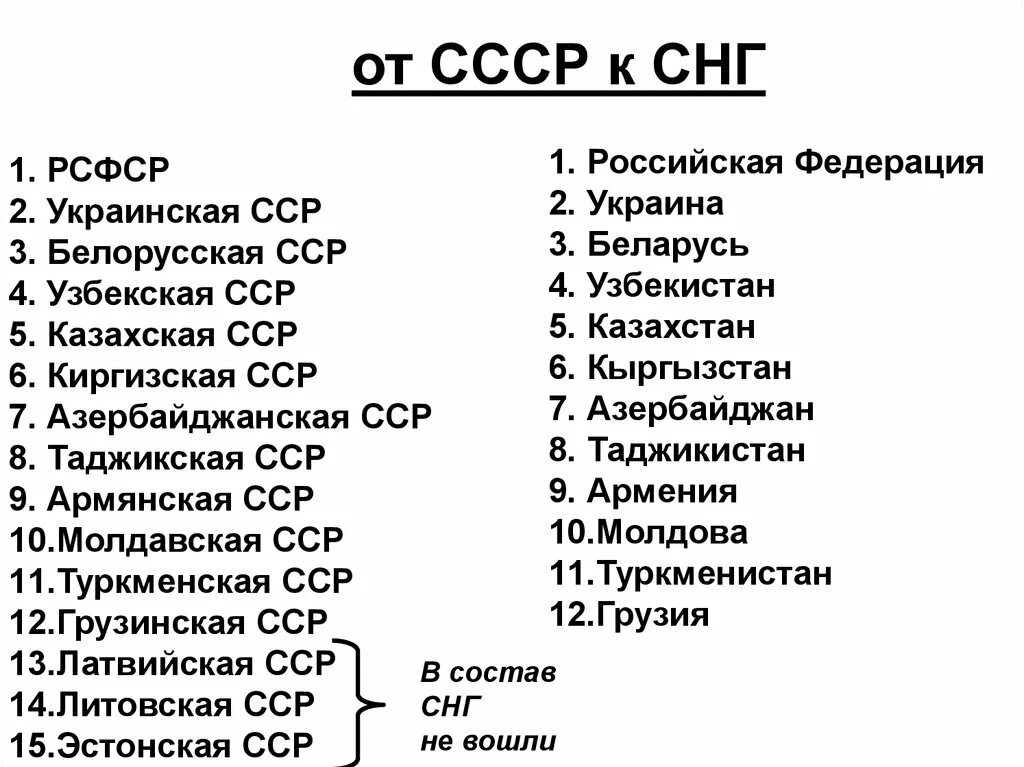 от СССР к СНГ

1. РСФСР
2. Украинская ССР
3. Белорусская ССР
4. Узбекская ССР
5. Казахская ССР
6. Киргизская ССР
7. Азербайджанская ССР
8. Таджикская ССР
9. Армянская ССР
10.Молдавская ССР
11.Туркменская ССР
12.Грузинская ССР
13.Латвийская ССР
14.Литовская ССР
15.Эстонская ССР

В состав СНГ не вошли

1. Российская Федерация
2. Украина
3. Беларусь
4. Узбекистан
5. Казахстан
6. Кыргызстан
7. Азербайджан
8. Таджикистан
9. Армения
10.Молдова
11.Туркменистан
12.Грузия